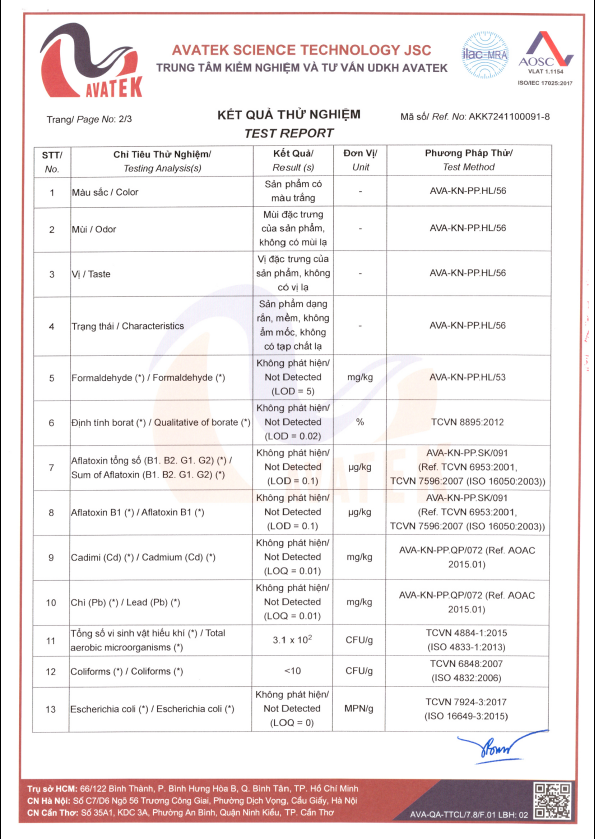 AVATEK

AVATEK SCIENCE TECHNOLOGY JSC
TRUNG TÂM KIỂM NGHIỆM VÀ TƯ VẤN UDKH AVATEK

ilac-MRA

AOSC
VLAT 1.1154
ISO/IEC 17025:2017

Trang/ Page No: 2/3

KẾT QUẢ THỬ NGHIỆM
TEST REPORT

Mã số/ Ref. No: AKK7241100091-8

| STT/ No. | Chỉ Tiêu Thử Nghiệm/ Testing Analysis(s) | Kết Quả/ Result (s) | Đơn Vị/ Unit | Phương Pháp Thử/ Test Method |
|---|---|---|---|---|
| 1 | Màu sắc / Color | Sản phẩm có màu trắng | - | AVA-KN-PP.HL/56 |
| 2 | Mùi / Odor | Mùi đặc trưng của sản phẩm, không có mùi lạ | - | AVA-KN-PP.HL/56 |
| 3 | Vị / Taste | Vị đặc trưng của sản phẩm, không có vị lạ | - | AVA-KN-PP.HL/56 |
| 4 | Trạng thái / Characteristics | Sản phẩm dạng rắn, mềm, không ẩm mốc, không có tạp chất lạ | - | AVA-KN-PP.HL/56 |
| 5 | Formaldehyde (*) / Formaldehyde (*) | Không phát hiện/ Not Detected (LOD = 5) | mg/kg | AVA-KN-PP.HL/53 |
| 6 | Định tính borat (*) / Qualitative of borate (*) | Không phát hiện/ Not Detected (LOD = 0.02) | % | TCVN 8895:2012 |
| 7 | Aflatoxin tổng số (B1. B2. G1. G2) (*) / Sum of Aflatoxin (B1. B2. G1. G2) (*) | Không phát hiện/ Not Detected (LOD = 0.1) | µg/kg | AVA-KN-PP.SK/091 (Ref. TCVN 6953:2001, TCVN 7596:2007 (ISO 16050:2003)) |
| 8 | Aflatoxin B1 (*) / Aflatoxin B1 (*) | Không phát hiện/ Not Detected (LOD = 0.1) | µg/kg | AVA-KN-PP.SK/091 (Ref. TCVN 6953:2001, TCVN 7596:2007 (ISO 16050:2003)) |
| 9 | Cadimi (Cd) (*) / Cadmium (Cd) (*) | Không phát hiện/ Not Detected (LOQ = 0.01) | mg/kg | AVA-KN-PP.QP/072 (Ref. AOAC 2015.01) |
| 10 | Chì (Pb) (*) / Lead (Pb) (*) | Không phát hiện/ Not Detected (LOQ = 0.01) | mg/kg | AVA-KN-PP.QP/072 (Ref. AOAC 2015.01) |
| 11 | Tổng số vi sinh vật hiếu khí (*) / Total aerobic microorganisms (*) | $3.1 \times 10^2$ | CFU/g | TCVN 4884-1:2015 (ISO 4833-1:2013) |
| 12 | Coliforms (*) / Coliforms (*) | <10 | CFU/g | TCVN 6848:2007 (ISO 4832:2006) |
| 13 | Escherichia coli (*) / Escherichia coli (*) | Không phát hiện/ Not Detected (LOQ = 0) | MPN/g | TCVN 7924-3:2017 (ISO 16649-3:2015) |

Trụ sở HCM: 66/122 Bình Thành, P. Bình Hưng Hòa B, Q. Bình Tân, TP. Hồ Chí Minh
CN Hà Nội: Số C7/D6 Ngõ 56 Trương Công Giai, Phường Dịch Vọng, Cầu Giấy, Hà Nội
CN Cần Thơ: Số 35A1, KDC 3A, Phường An Bình, Quận Ninh Kiều, TP. Cần Thơ
AVA-QA-TTCL/7.8/F.01 LBH: 02